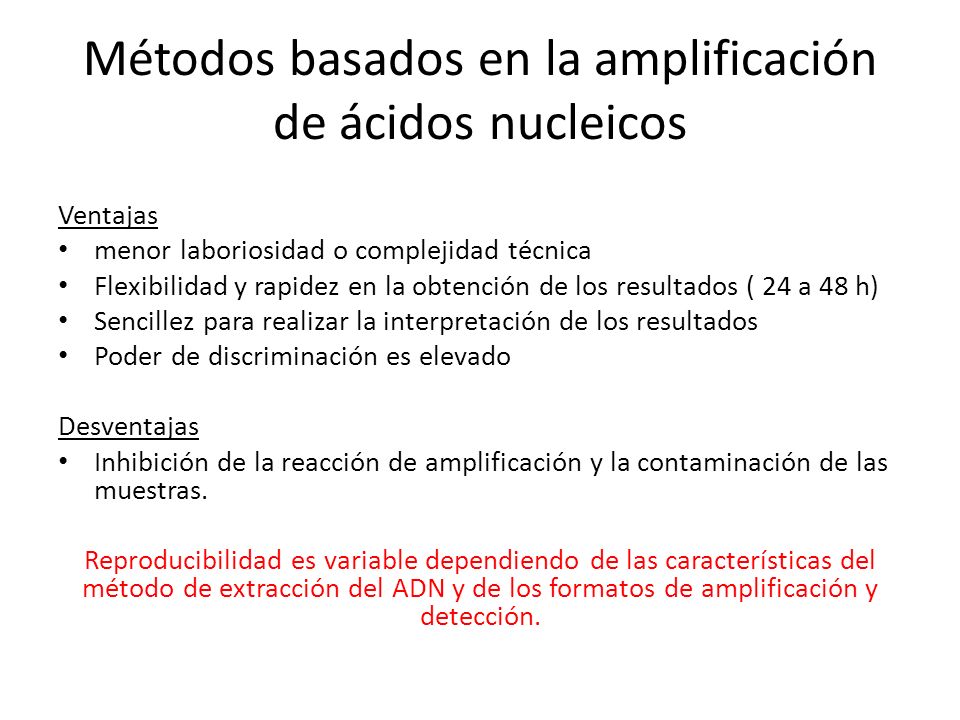 Métodos basados en la amplificación de ácidos nucleicos

Ventajas
• menor laboriosidad o complejidad técnica
• Flexibilidad y rapidez en la obtención de los resultados ( 24 a 48 h)
• Sencillez para realizar la interpretación de los resultados
• Poder de discriminación es elevado

Desventajas
• Inhibición de la reacción de amplificación y la contaminación de las muestras.

Reproducibilidad es variable dependiendo de las características del método de extracción del ADN y de los formatos de amplificación y detección.